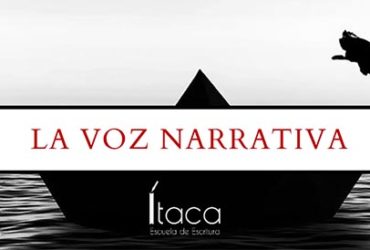 LA VOZ NARRATIVA

Ítaca
Escuela de Escritura